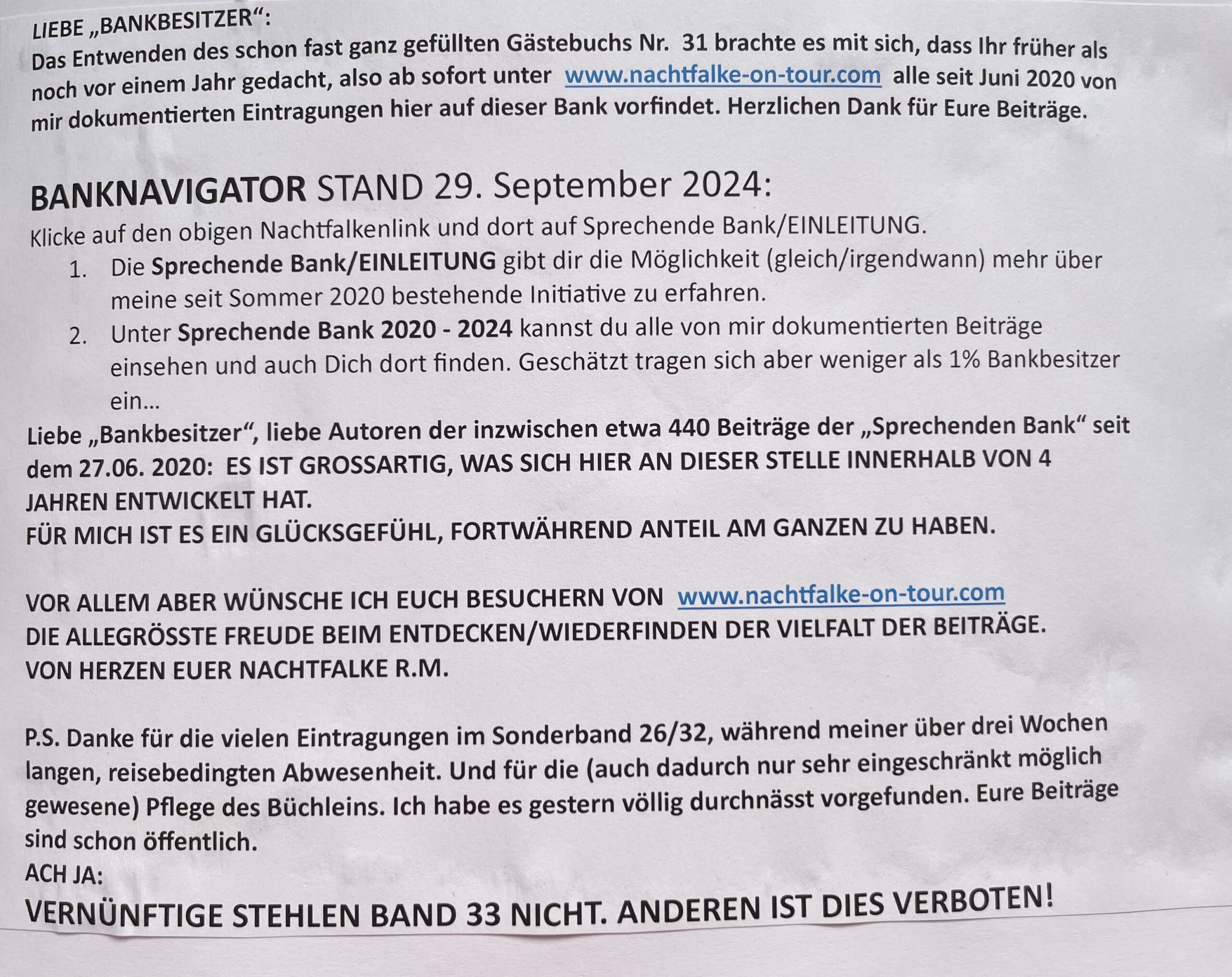 LIEBE „BANKBESITZER“:
Das Entwenden des schon fast ganz gefüllten Gästebuchs Nr. 31 brachte es mit sich, dass Ihr früher als noch vor einem Jahr gedacht, also ab sofort unter www.nachtfalke-on-tour.com alle seit Juni 2020 von mir dokumentierten Eintragungen hier auf dieser Bank vorfindet. Herzlichen Dank für Eure Beiträge.

BANKNAVIGATOR STAND 29. September 2024:
Klicke auf den obigen Nachtfalkenlink und dort auf Sprechende Bank/EINLEITUNG.
1. Die Sprechende Bank/EINLEITUNG gibt dir die Möglichkeit (gleich/irgendwann) mehr über meine seit Sommer 2020 bestehende Initiative zu erfahren.
2. Unter Sprechende Bank 2020 - 2024 kannst du alle von mir dokumentierten Beiträge einsehen und auch Dich dort finden. Geschätzt tragen sich aber weniger als 1% Bankbesitzer ein…
Liebe „Bankbesitzer“, liebe Autoren der inzwischen etwa 440 Beiträge der „Sprechenden Bank“ seit dem 27.06. 2020: ES IST GROSSARTIG, WAS SICH HIER AN DIESER STELLE INNERHALB VON 4 JAHREN ENTWICKELT HAT.
FÜR MICH IST ES EIN GLÜCKSGEFÜHL, FORTWÄHREND ANTEIL AM GANZEN ZU HABEN.

VOR ALLEM ABER WÜNSCHE ICH EUCH BESUCHERN VON www.nachtfalke-on-tour.com
DIE ALLEGRÖSSTE FREUDE BEIM ENTDECKEN/WIEDERFINDEN DER VIELFALT DER BEITRÄGE.
VON HERZEN EUER NACHTFALKE R.M.

P.S. Danke für die vielen Eintragungen im Sonderband 26/32, während meiner über drei Wochen langen, reisebedingten Abwesenheit. Und für die (auch dadurch nur sehr eingeschränkt möglich gewesene) Pflege des Büchleins. Ich habe es gestern völlig durchnässt vorgefunden. Eure Beiträge sind schon öffentlich.
ACH JA:
VERNÜNFTIGE STEHLEN BAND 33 NICHT. ANDEREN IST DIES VERBOTEN!